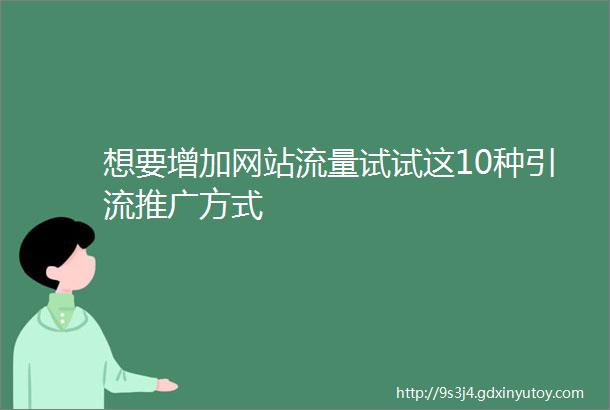 想要增加网站流量试试这10种引流推广方式

http://9s3j4.gdxinyutoy.com